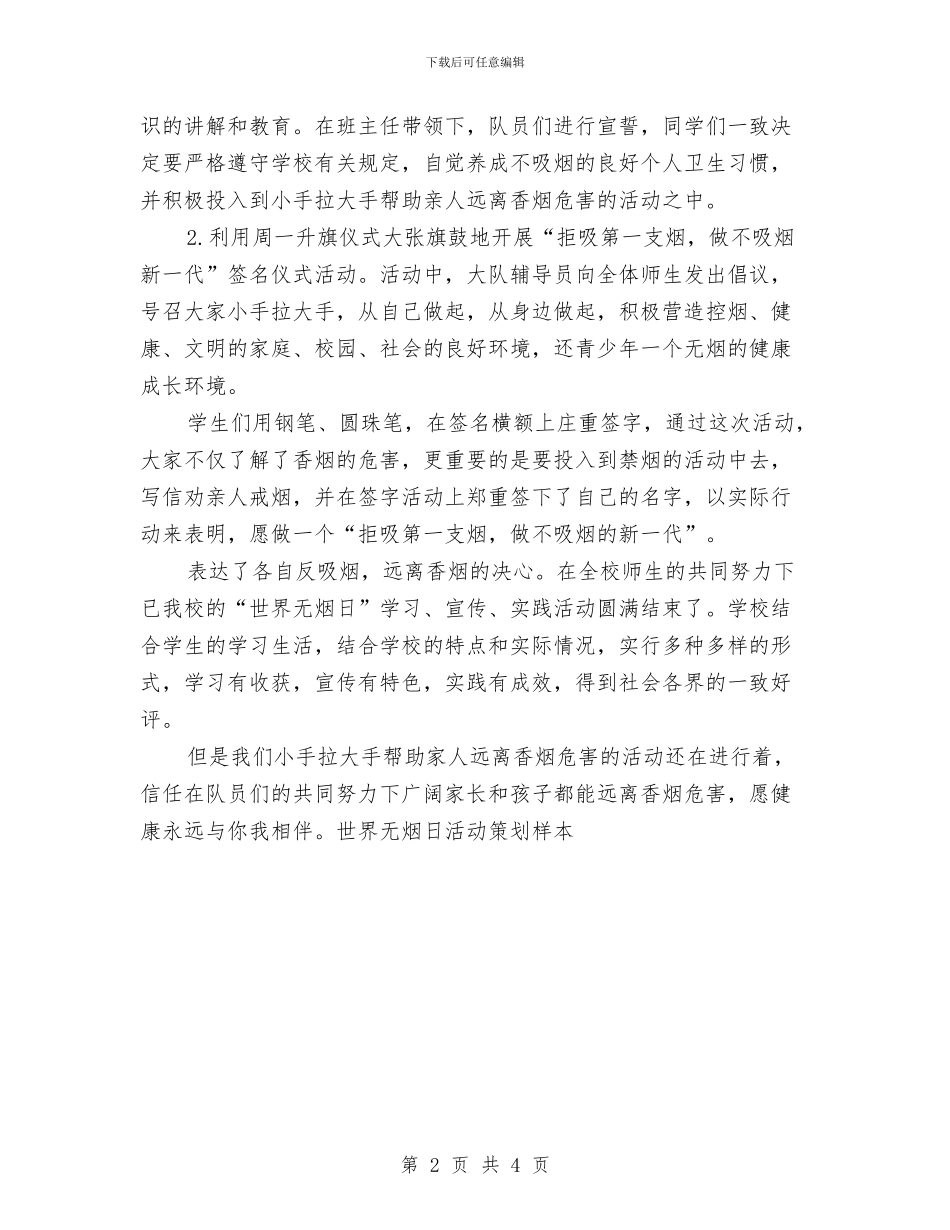 下载后可任意编辑

识的讲解和教育。在班主任带领下，队员们进行宣誓，同学们一致决定要严格遵守学校有关规定，自觉养成不吸烟的良好个人卫生习惯，并积极投入到小手拉大手帮助亲人远离香烟危害的活动之中。

2.利用周一升旗仪式大张旗鼓地开展“拒吸第一支烟，做不吸烟新一代”签名仪式活动。活动中，大队辅导员向全体师生发出倡议，号召大家小手拉大手，从自己做起，从身边做起，积极营造控烟、健康、文明的家庭、校园、社会的良好环境，还青少年一个无烟的健康成长环境。

学生们用钢笔、圆珠笔，在签名横额上庄重签字，通过这次活动，大家不仅了解了香烟的危害，更重要的是要投入到禁烟的活动中去，写信劝亲人戒烟，并在签字活动上郑重签下了自己的名字，以实际行动来表明，愿做一个“拒吸第一支烟，做不吸烟的新一代”。

表达了各自反吸烟，远离香烟的决心。在全校师生的共同努力下已我校的“世界无烟日”学习、宣传、实践活动圆满结束了。学校结合学生的学习生活，结合学校的特点和实际情况，实行多种多样的形式，学习有收获，宣传有特色，实践有成效，得到社会各界的一致好评。

但是我们小手拉大手帮助家人远离香烟危害的活动还在进行着，信任在队员们的共同努力下广阔家长和孩子都能远离香烟危害，愿健康永远与你我相伴。世界无烟日活动策划样本

第 2 页 共 4 页